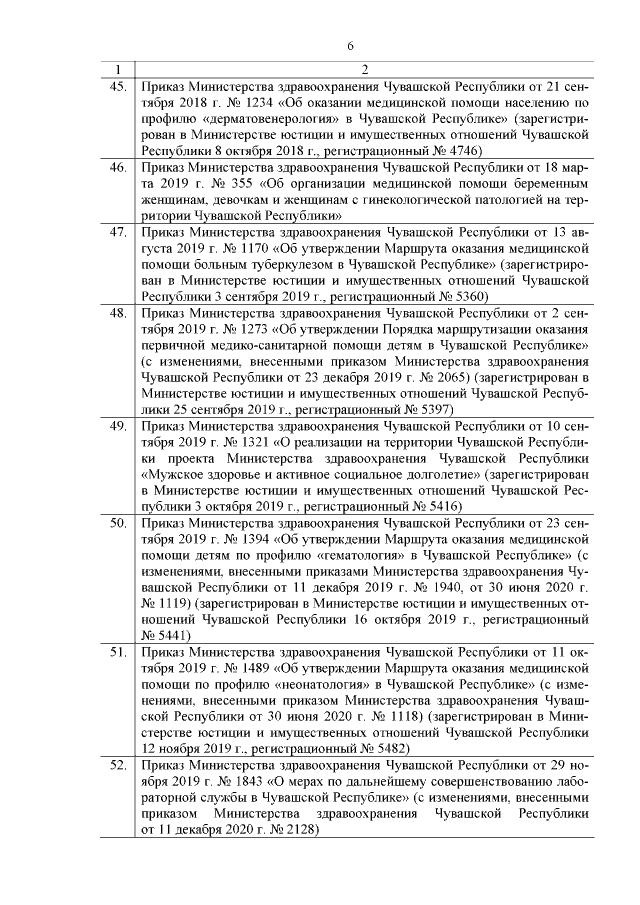 6

| 1 | 2 |
|---|---|
| 45. | Приказ Министерства здравоохранения Чувашской Республики от 21 сентября 2018 г. № 1234 «Об оказании медицинской помощи населению по профилю «дерматовенерология» в Чувашской Республике» (зарегистрирован в Министерстве юстиции и имущественных отношений Чувашской Республики 8 октября 2018 г., регистрационный № 4746) |
| 46. | Приказ Министерства здравоохранения Чувашской Республики от 18 марта 2019 г. № 355 «Об организации медицинской помощи беременным женщинам, девочкам и женщинам с гинекологической патологией на территории Чувашской Республики» |
| 47. | Приказ Министерства здравоохранения Чувашской Республики от 13 августа 2019 г. № 1170 «Об утверждении Маршрута оказания медицинской помощи больным туберкулезом в Чувашской Республике» (зарегистрирован в Министерстве юстиции и имущественных отношений Чувашской Республики 3 сентября 2019 г., регистрационный № 5360) |
| 48. | Приказ Министерства здравоохранения Чувашской Республики от 2 сентября 2019 г. № 1273 «Об утверждении Порядка маршрутизации оказания первичной медико-санитарной помощи детям в Чувашской Республике» (с изменениями, внесенными приказом Министерства здравоохранения Чувашской Республики от 23 декабря 2019 г. № 2065) (зарегистрирован в Министерстве юстиции и имущественных отношений Чувашской Республики 25 сентября 2019 г., регистрационный № 5397) |
| 49. | Приказ Министерства здравоохранения Чувашской Республики от 10 сентября 2019 г. № 1321 «О реализации на территории Чувашской Республики проекта Министерства здравоохранения Чувашской Республики «Мужское здоровье и активное социальное долголетие» (зарегистрирован в Министерстве юстиции и имущественных отношений Чувашской Республики 3 октября 2019 г., регистрационный № 5416) |
| 50. | Приказ Министерства здравоохранения Чувашской Республики от 23 сентября 2019 г. № 1394 «Об утверждении Маршрута оказания медицинской помощи детям по профилю «гематология» в Чувашской Республике» (с изменениями, внесенными приказами Министерства здравоохранения Чувашской Республики от 11 декабря 2019 г. № 1940, от 30 июня 2020 г. № 1119) (зарегистрирован в Министерстве юстиции и имущественных отношений Чувашской Республики 16 октября 2019 г., регистрационный № 5441) |
| 51. | Приказ Министерства здравоохранения Чувашской Республики от 11 октября 2019 г. № 1489 «Об утверждении Маршрута оказания медицинской помощи по профилю «неонатология» в Чувашской Республике» (с изменениями, внесенными приказом Министерства здравоохранения Чувашской Республики от 30 июня 2020 г. № 1118) (зарегистрирован в Министерстве юстиции и имущественных отношений Чувашской Республики 12 ноября 2019 г., регистрационный № 5482) |
| 52. | Приказ Министерства здравоохранения Чувашской Республики от 29 ноября 2019 г. № 1843 «О мерах по дальнейшему совершенствованию лабораторной службы в Чувашской Республике» (с изменениями, внесенными приказом Министерства здравоохранения Чувашской Республики от 11 декабря 2020 г. № 2128) |